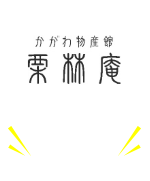 かがわ物産館
栗林庵